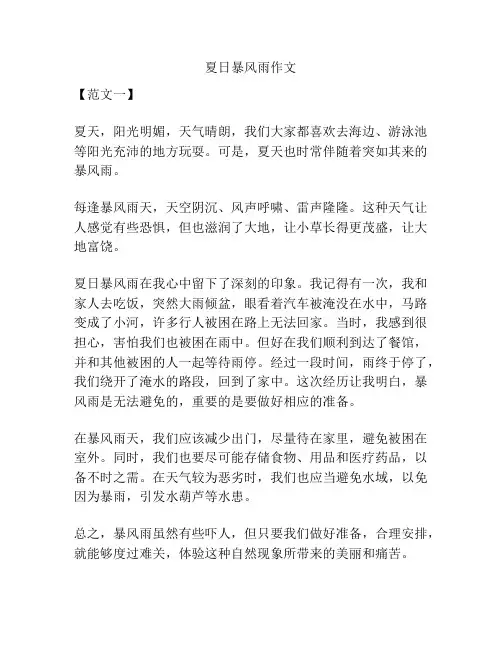 夏日暴风雨作文

【范文一】

夏天，阳光明媚，天气晴朗，我们大家都喜欢去海边、游泳池等阳光充沛的地方玩耍。可是，夏天也时常伴随着突如其来的暴风雨。

每逢暴风雨天，天空阴沉、风声呼啸、雷声隆隆。这种天气让人感觉有些恐惧，但也滋润了大地，让小草长得更茂盛，让大地富饶。

夏日暴风雨在我心中留下了深刻的印象。我记得有一次，我和家人去吃饭，突然大雨倾盆，眼看着汽车被淹没在水中，马路变成了小河，许多行人被困在路上无法回家。当时，我感到很担心，害怕我们也被困在雨中。但好在我们顺利到达了餐馆，并和其他被困的人一起等待雨停。经过一段时间，雨终于停了，我们绕开了淹水的路段，回到了家中。这次经历让我明白，暴风雨是无法避免的，重要的是要做好相应的准备。

在暴风雨天，我们应该减少出门，尽量待在家里，避免被困在室外。同时，我们也要尽可能存储食物、用品和医疗药品，以备不时之需。在天气较为恶劣时，我们也应当避免水域，以免因为暴雨，引发水葫芦等水患。

总之，暴风雨虽然有些吓人，但只要我们做好准备，合理安排，就能够度过难关，体验这种自然现象所带来的美丽和痛苦。